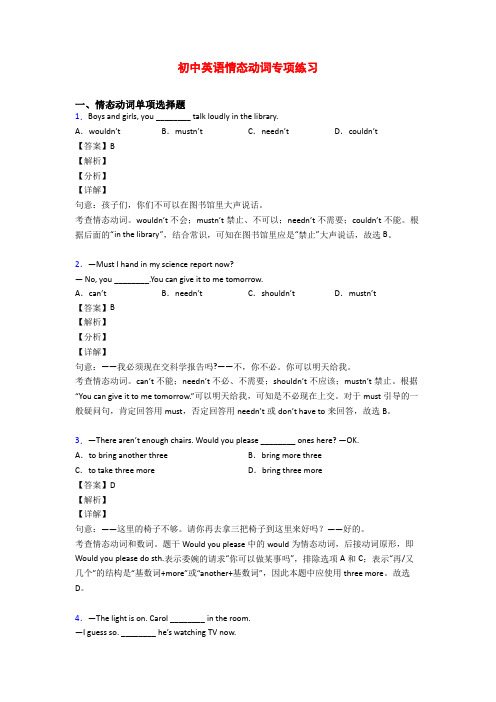 初中英语情态动词专项练习

一、情态动词单项选择题

1．Boys and girls, you ________ talk loudly in the library.

A．wouldn't　　B．mustn't　　C．needn't　　D．couldn't

【答案】B

【解析】

【分析】

【详解】

句意：孩子们，你们不可以在图书馆里大声说话。

考查情态动词。wouldn't 不会；mustn't 禁止、不可以；needn't 不需要；couldn't 不能。根据后面的"in the library"，结合常识，可知在图书馆里应是"禁止"大声说话，故选 B。

2．—Must I hand in my science report now?

— No, you ________.You can give it to me tomorrow.

A．can't　　B．needn't　　C．shouldn't　　D．mustn't

【答案】B

【解析】

【分析】

【详解】

句意：——我必须现在交科学报告吗?——不，你不必。你可以明天给我。

考查情态动词。can't 不能；needn't 不必、不需要；shouldn't 不应该；mustn't 禁止。根据"You can give it to me tomorrow."可以明天给我，可知是不必现在上交。对于 must 引导的一般疑问句，肯定回答用 must，否定回答用 needn't 或 don't have to 来回答，故选 B。

3．—There aren't enough chairs. Would you please ________ ones here? —OK.

A．to bring another three　　B．bring more three

C．to take three more　　D．bring three more

【答案】D

【解析】

【详解】

句意：——这里的椅子不够。请你再去拿三把椅子到这里来好吗？——好的。

考查情态动词和数词。题干 Would you please 中的 would 为情态动词，后接动词原形，即 Would you please do sth.表示委婉的请求"你可以做某事吗"，排除选项 A 和 C；表示"再/又几个"的结构是"基数词+more"或"another+基数词"，因此本题中应使用 three more。故选 D。

4．—The light is on. Carol ________ in the room.

—I guess so. ________ he's watching TV now.